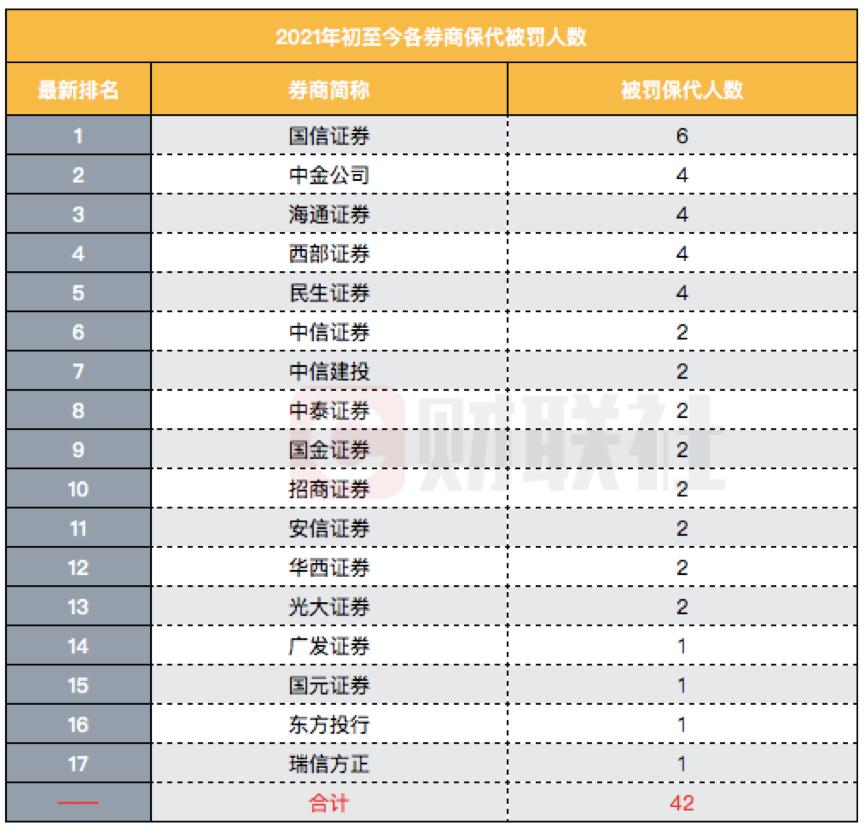 2021年初至今各券商保代被罚人数

| 最新排名 | 券商简称 | 被罚保代人数 |
|---|---|---|
| 1 | 国信证券 | 6 |
| 2 | 中金公司 | 4 |
| 3 | 海通证券 | 4 |
| 4 | 西部证券 | 4 |
| 5 | 民生证券 | 4 |
| 6 | 中信证券 | 2 |
| 7 | 中信建投 | 2 |
| 8 | 中泰证券 | 2 |
| 9 | 国金证券 | 2 |
| 10 | 招商证券 | 2 |
| 11 | 安信证券 | 2 |
| 12 | 华西证券 | 2 |
| 13 | 光大证券 | 2 |
| 14 | 广发证券 | 1 |
| 15 | 国元证券 | 1 |
| 16 | 东方投行 | 1 |
| 17 | 瑞信方正 | 1 |
| —— | 合计 | 42 |

财联社